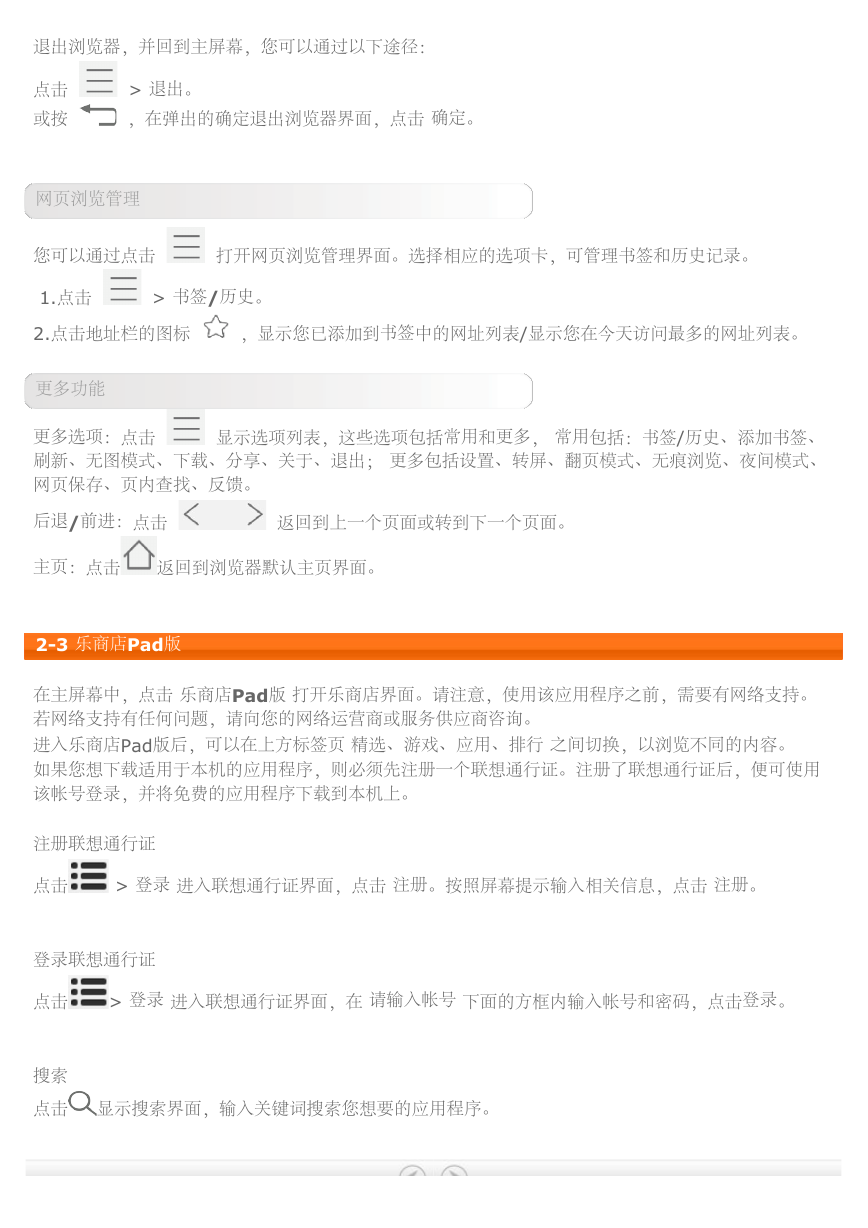 退出浏览器，并回到主屏幕，您可以通过以下途径：

点击 > 退出。
或按 ，在弹出的确定退出浏览器界面，点击 确定。

网页浏览管理

您可以通过点击 打开网页浏览管理界面。选择相应的选项卡，可管理书签和历史记录。

1.点击 > 书签/历史。

2.点击地址栏的图标 ，显示您已添加到书签中的网址列表/显示您在今天访问最多的网址列表。

更多功能

更多选项：点击 显示选项列表，这些选项包括常用和更多， 常用包括：书签/历史、添加书签、刷新、无图模式、下载、分享、关于、退出； 更多包括设置、转屏、翻页模式、无痕浏览、夜间模式、网页保存、页内查找、反馈。

后退/前进：点击 返回到上一个页面或转到下一个页面。

主页：点击返回到浏览器默认主页界面。

2-3 乐商店Pad版

在主屏幕中，点击 乐商店Pad版 打开乐商店界面。请注意，使用该应用程序之前，需要有网络支持。若网络支持有任何问题，请向您的网络运营商或服务供应商咨询。
进入乐商店Pad版后，可以在上方标签页 精选、游戏、应用、排行 之间切换，以浏览不同的内容。
如果您想下载适用于本机的应用程序，则必须先注册一个联想通行证。注册了联想通行证后，便可使用该帐号登录，并将免费的应用程序下载到本机上。

注册联想通行证

点击 > 登录 进入联想通行证界面，点击 注册。按照屏幕提示输入相关信息，点击 注册。

登录联想通行证

点击> 登录 进入联想通行证界面，在 请输入帐号 下面的方框内输入帐号和密码，点击登录。

搜索

点击显示搜索界面，输入关键词搜索您想要的应用程序。